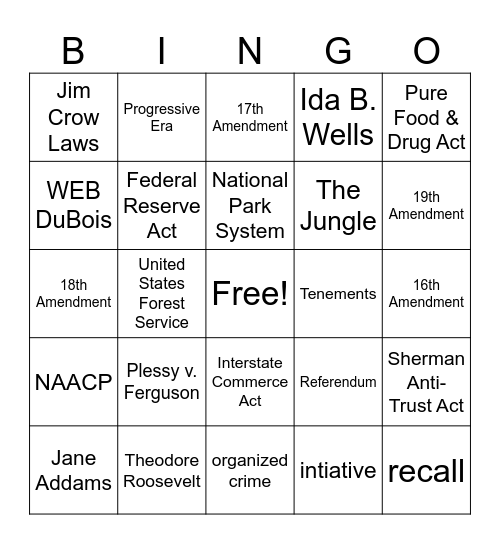 | B | I | N | G | O |
|---|---|---|---|---|
| Jim Crow Laws | Progressive Era | 17th Amendment | Ida B. Wells | Pure Food & Drug Act |
| WEB DuBois | Federal Reserve Act | National Park System | The Jungle | 19th Amendment |
| 18th Amendment | United States Forest Service | Free! | Tenements | 16th Amendment |
| NAACP | Plessy v. Ferguson | Interstate Commerce Act | Referendum | Sherman Anti-Trust Act |
| Jane Addams | Theodore Roosevelt | organized crime | intiative | recall |